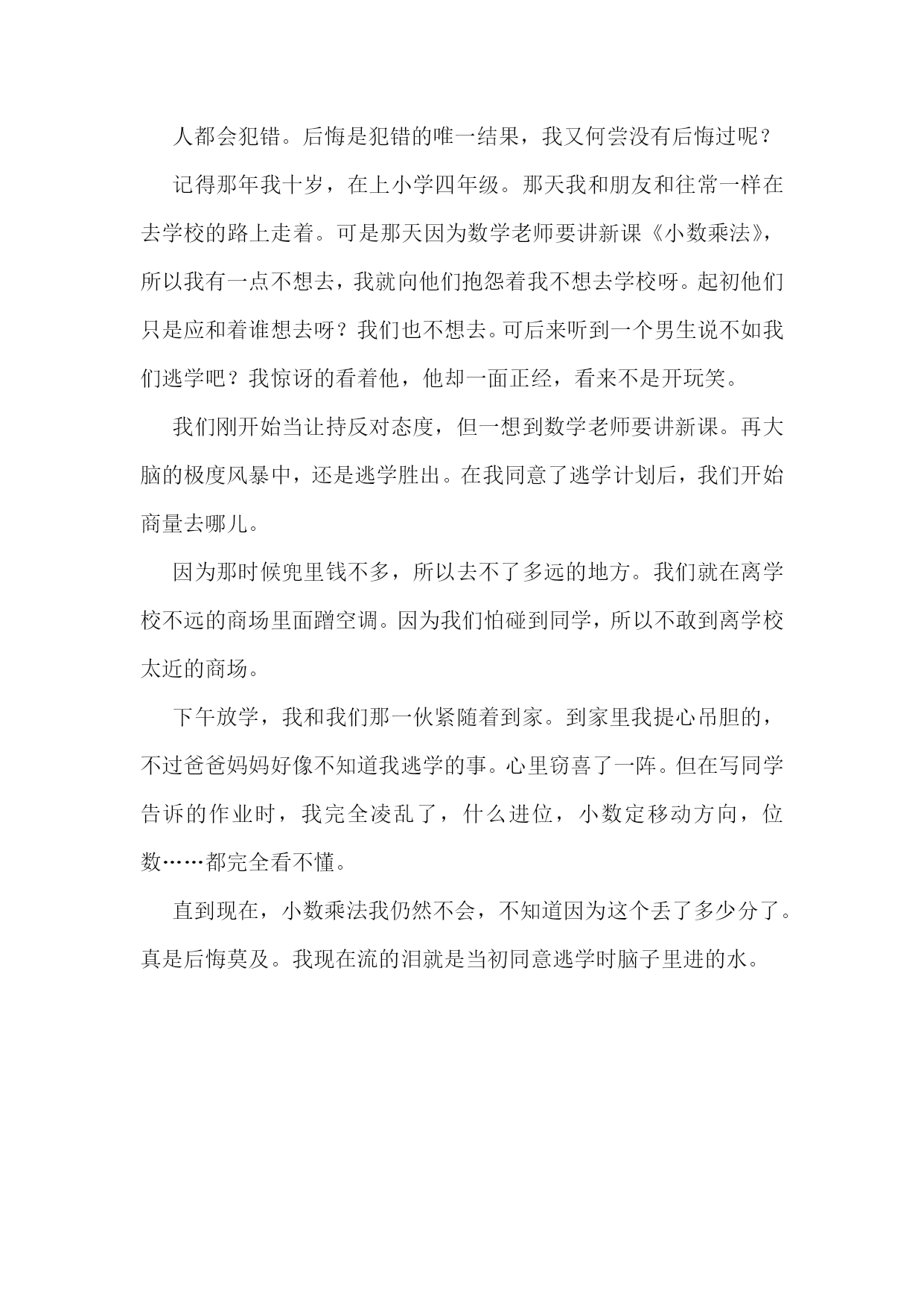 人都会犯错。后悔是犯错的唯一结果，我又何尝没有后悔过呢？

记得那年我十岁，在上小学四年级。那天我和朋友和往常一样在去学校的路上走着。可是那天因为数学老师要讲新课《小数乘法》，所以我有一点不想去，我就向他们抱怨着我不想去学校呀。起初他们只是应和着谁想去呀？我们也不想去。可后来听到一个男生说不如我们逃学吧？我惊讶的看着他，他却一面正经，看来不是开玩笑。

我们刚开始当让持反对态度，但一想到数学老师要讲新课。再大脑的极度风暴中，还是逃学胜出。在我同意了逃学计划后，我们开始商量去哪儿。

因为那时候兜里钱不多，所以去不了多远的地方。我们就在离学校不远的商场里面蹭空调。因为我们怕碰到同学，所以不敢到离学校太近的商场。

下午放学，我和我们那一伙紧随着到家。到家里我提心吊胆的，不过爸爸妈妈好像不知道我逃学的事。心里窃喜了一阵。但在写同学告诉的作业时，我完全凌乱了，什么进位，小数定移动方向，位数……都完全看不懂。

直到现在，小数乘法我仍然不会，不知道因为这个丢了多少分了。真是后悔莫及。我现在流的泪就是当初同意逃学时脑子里进的水。